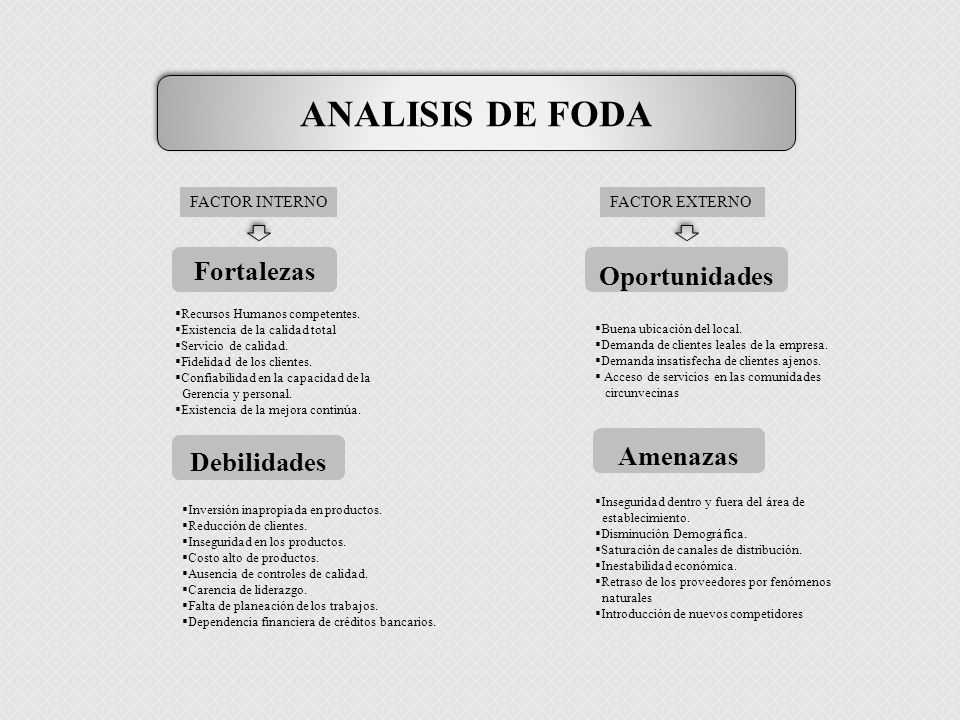 ANALISIS DE FODA

FACTOR INTERNO

Fortalezas

▪Recursos Humanos competentes.
▪Existencia de la calidad total
▪Servicio de calidad.
▪Fidelidad de los clientes.
▪Confiabilidad en la capacidad de la Gerencia y personal.
▪Existencia de la mejora continúa.

Debilidades

▪Inversión inapropiada en productos.
▪Reducción de clientes.
▪Inseguridad en los productos.
▪Costo alto de productos.
▪Ausencia de controles de calidad.
▪Carencia de liderazgo.
▪Falta de planeación de los trabajos.
▪Dependencia financiera de créditos bancarios.

FACTOR EXTERNO

Oportunidades

▪Buena ubicación del local.
▪Demanda de clientes leales de la empresa.
▪Demanda insatisfecha de clientes ajenos.
▪ Acceso de servicios en las comunidades circunvecinas

Amenazas

▪Inseguridad dentro y fuera del área de establecimiento.
▪Disminución Demográfica.
▪Saturación de canales de distribución.
▪Inestabilidad económica.
▪Retraso de los proveedores por fenómenos naturales
▪Introducción de nuevos competidores